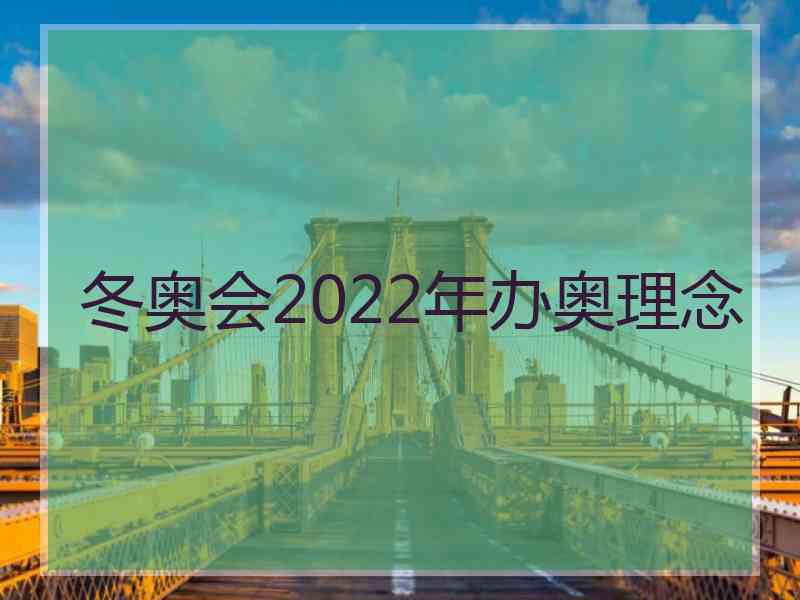 冬奥会2022年办奥理念